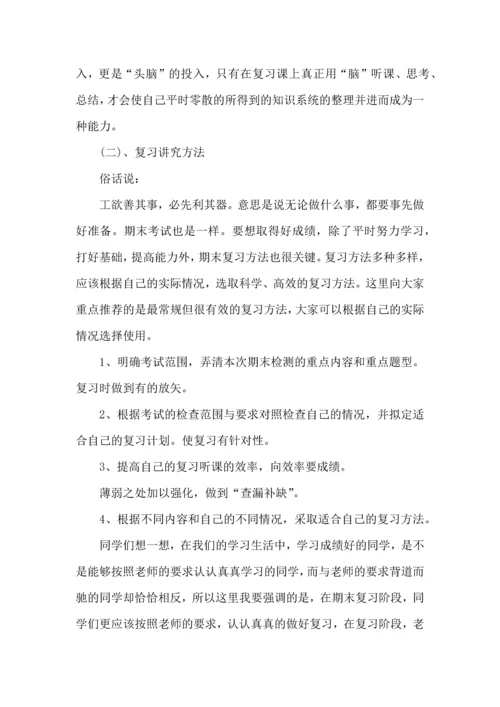 入，更是“头脑”的投入，只有在复习课上真正用“脑”听课、思考、总结，才会使自己平时零散的所得到的知识系统的整理并进而成为一种能力。

（二）、复习讲究方法

俗话说：

工欲善其事，必先利其器。意思是说无论做什么事，都要事先做好准备。期末考试也是一样。要想取得好成绩，除了平时努力学习，打好基础，提高能力外，期末复习方法也很关键。复习方法多种多样，应该根据自己的实际情况，选取科学、高效的复习方法。这里向大家重点推荐的是最常规但很有效的复习方法，大家可以根据自己的实际情况选择使用。

1、明确考试范围，弄清本次期末检测的重点内容和重点题型。复习时做到有的放矢。

2、根据考试的检查范围与要求对照检查自己的情况，并拟定适合自己的复习计划。使复习有针对性。

3、提高自己的复习听课的效率，向效率要成绩。

薄弱之处加以强化，做到“查漏补缺”。

4、根据不同内容和自己的不同情况，采取适合自己的复习方法。

同学们想一想，在我们的学习生活中，学习成绩好的同学，是不是能够按照老师的要求认认真真学习的同学，而与老师的要求背道而驰的同学却恰恰相反，所以这里我要强调的是，在期末复习阶段，同学们更应该按照老师的要求，认认真真的做好复习，在复习阶段，老